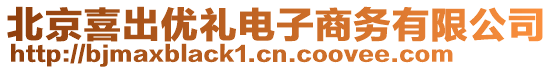 北京喜出优礼电子商务有限公司
http://bjmaxblack1.cn.coovee.com